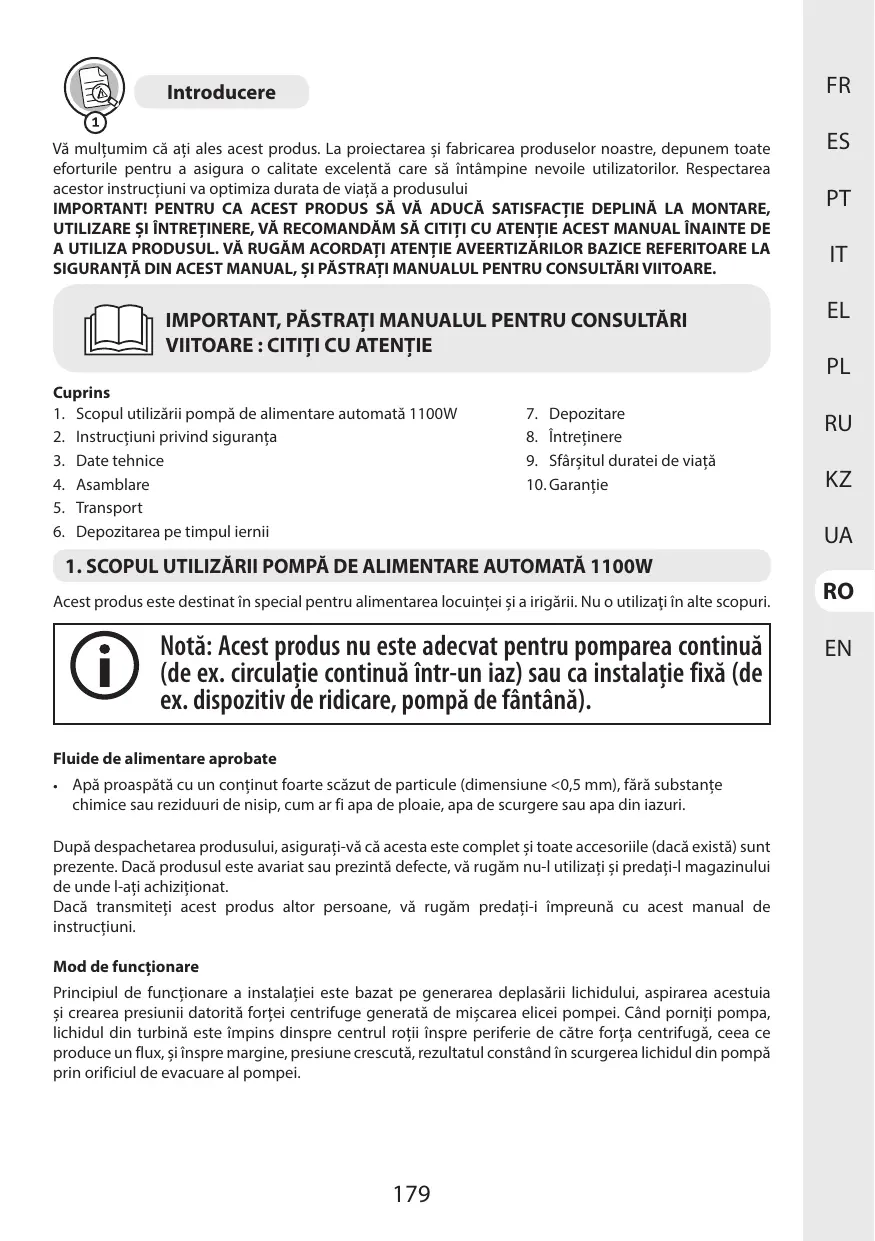 1

Introducere

Vă mulțumim că ați ales acest produs. La proiectarea și fabricarea produselor noastre, depunem toate eforturile pentru a asigura o calitate excelentă care să întâmpine nevoile utilizatorilor. Respectarea acestor instrucțiuni va optimiza durata de viață a produsului

IMPORTANT! PENTRU CA ACEST PRODUS SĂ VĂ ADUCĂ SATISFACȚIE DEPLINĂ LA MONTARE, UTILIZARE ȘI ÎNTREȚINERE, VĂ RECOMANDĂM SĂ CITIȚI CU ATENȚIE ACEST MANUAL ÎNAINTE DE A UTILIZA PRODUSUL. VĂ RUGĂM ACORDAȚI ATENȚIE AVEERTIZĂRILOR BAZICE REFERITOARE LA SIGURANȚĂ DIN ACEST MANUAL, ȘI PĂSTRAȚI MANUALUL PENTRU CONSULTĂRI VIITOARE.

IMPORTANT, PĂSTRAȚI MANUALUL PENTRU CONSULTĂRI VIITOARE : CITIȚI CU ATENȚIE

Cuprins
1. Scopul utilizării pompă de alimentare automată 1100W
2. Instrucțiuni privind siguranța
3. Date tehnice
4. Asamblare
5. Transport
6. Depozitarea pe timpul iernii
7. Depozitare
8. Întreținere
9. Sfârșitul duratei de viață
10. Garanție

1. SCOPUL UTILIZĂRII POMPĂ DE ALIMENTARE AUTOMATĂ 1100W

Acest produs este destinat în special pentru alimentarea locuinței și a irigării. Nu o utilizați în alte scopuri.

Notă: Acest produs nu este adecvat pentru pomparea continuă (de ex. circulație continuă într-un iaz) sau ca instalație fixă (de ex. dispozitiv de ridicare, pompă de fântână).

Fluide de alimentare aprobate
• Apă proaspătă cu un conținut foarte scăzut de particule (dimensiune <0,5 mm), fără substanțe chimice sau reziduuri de nisip, cum ar fi apa de ploaie, apa de scurgere sau apa din iazuri.

După despachetarea produsului, asigurați-vă că acesta este complet și toate accesoriile (dacă există) sunt prezente. Dacă produsul este avariat sau prezintă defecte, vă rugăm nu-l utilizați și predați-l magazinului de unde l-ați achiziționat.
Dacă transmiteți acest produs altor persoane, vă rugăm predați-i împreună cu acest manual de instrucțiuni.

Mod de funcționare
Principiul de funcționare a instalației este bazat pe generarea deplasării lichidului, aspirarea acestuia și crearea presiunii datorită forței centrifuge generată de mișcarea elicei pompei. Când porniți pompa, lichidul din turbină este împins dinspre centrul roții înspre periferie de către forța centrifugă, ceea ce produce un flux, și înspre margine, presiune crescută, rezultatul constând în scurgerea lichidul din pompă prin orificiul de evacuare al pompei.

179

FR
ES
PT
IT
EL
PL
RU
KZ
UA
RO
EN